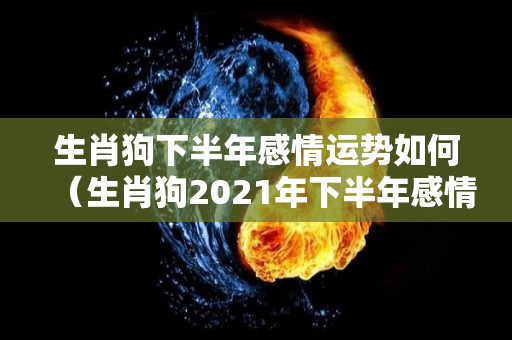 生肖狗下半年感情运势如何（生肖狗2021年下半年感情